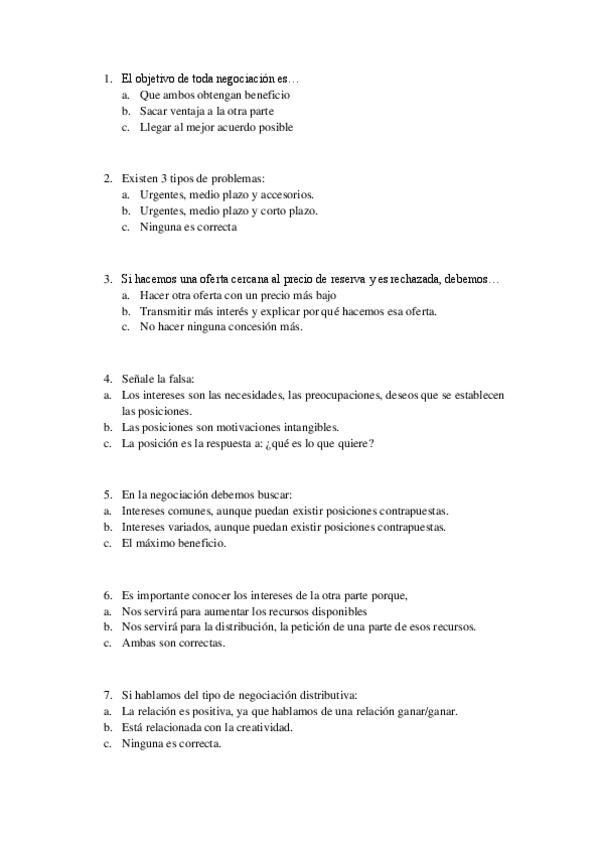 1. El objetivo de toda negociación es…
a. Que ambos obtengan beneficio
b. Sacar ventaja a la otra parte
c. Llegar al mejor acuerdo posible

2. Existen 3 tipos de problemas:
a. Urgentes, medio plazo y accesorios.
b. Urgentes, medio plazo y corto plazo.
c. Ninguna es correcta

3. Si hacemos una oferta cercana al precio de reserva y es rechazada, debemos…
a. Hacer otra oferta con un precio más bajo
b. Transmitir más interés y explicar por qué hacemos esa oferta.
c. No hacer ninguna concesión más.

4. Señale la falsa:
a. Los intereses son las necesidades, las preocupaciones, deseos que se establecen las posiciones.
b. Las posiciones son motivaciones intangibles.
c. La posición es la respuesta a: ¿qué es lo que quiere?

5. En la negociación debemos buscar:
a. Intereses comunes, aunque puedan existir posiciones contrapuestas.
b. Intereses variados, aunque puedan existir posiciones contrapuestas.
c. El máximo beneficio.

6. Es importante conocer los intereses de la otra parte porque,
a. Nos servirá para aumentar los recursos disponibles
b. Nos servirá para la distribución, la petición de una parte de esos recursos.
c. Ambas son correctas.

7. Si hablamos del tipo de negociación distributiva:
a. La relación es positiva, ya que hablamos de una relación ganar/ganar.
b. Está relacionada con la creatividad.
c. Ninguna es correcta.